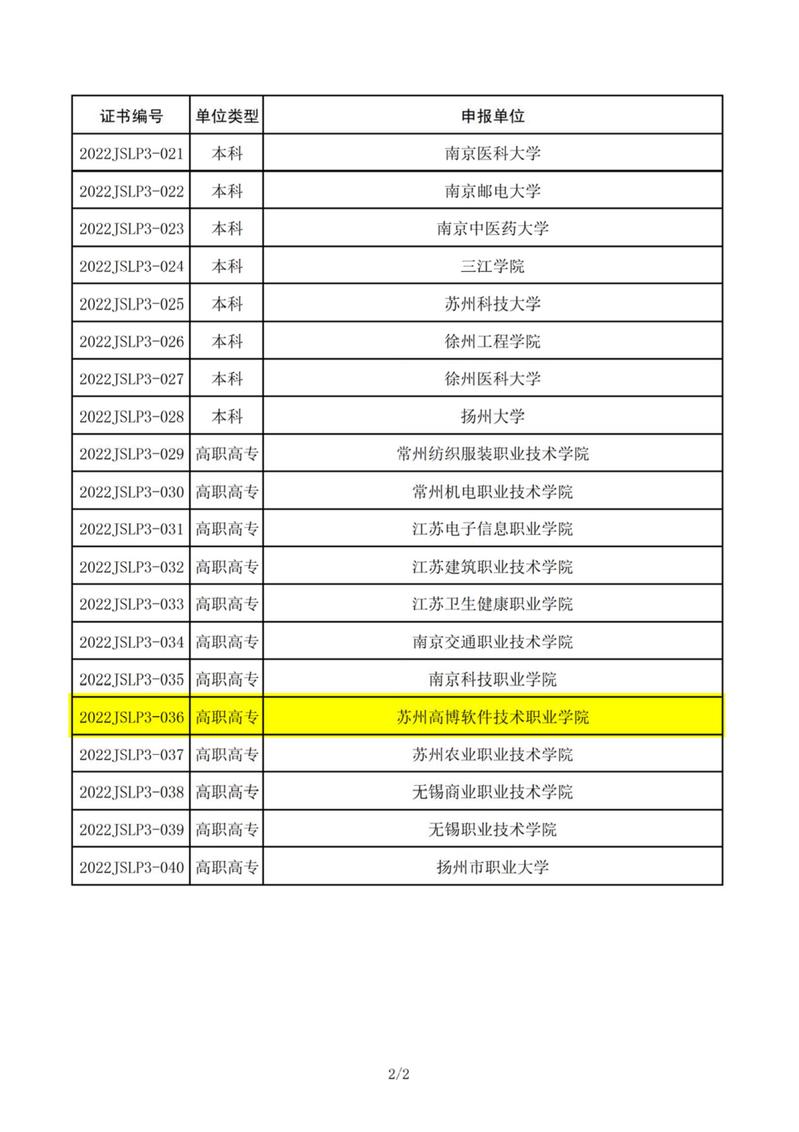 | 证书编号 | 单位类型 | 申报单位 |
|---|---|---|
| 2022JSLP3-021 | 本科 | 南京医科大学 |
| 2022JSLP3-022 | 本科 | 南京邮电大学 |
| 2022JSLP3-023 | 本科 | 南京中医药大学 |
| 2022JSLP3-024 | 本科 | 三江学院 |
| 2022JSLP3-025 | 本科 | 苏州科技大学 |
| 2022JSLP3-026 | 本科 | 徐州工程学院 |
| 2022JSLP3-027 | 本科 | 徐州医科大学 |
| 2022JSLP3-028 | 本科 | 扬州大学 |
| 2022JSLP3-029 | 高职高专 | 常州纺织服装职业技术学院 |
| 2022JSLP3-030 | 高职高专 | 常州机电职业技术学院 |
| 2022JSLP3-031 | 高职高专 | 江苏电子信息职业学院 |
| 2022JSLP3-032 | 高职高专 | 江苏建筑职业技术学院 |
| 2022JSLP3-033 | 高职高专 | 江苏卫生健康职业学院 |
| 2022JSLP3-034 | 高职高专 | 南京交通职业技术学院 |
| 2022JSLP3-035 | 高职高专 | 南京科技职业学院 |
| 2022JSLP3-036 | 高职高专 | 苏州高博软件技术职业学院 |
| 2022JSLP3-037 | 高职高专 | 苏州农业职业技术学院 |
| 2022JSLP3-038 | 高职高专 | 无锡商业职业技术学院 |
| 2022JSLP3-039 | 高职高专 | 无锡职业技术学院 |
| 2022JSLP3-040 | 高职高专 | 扬州市职业大学 |

2/2